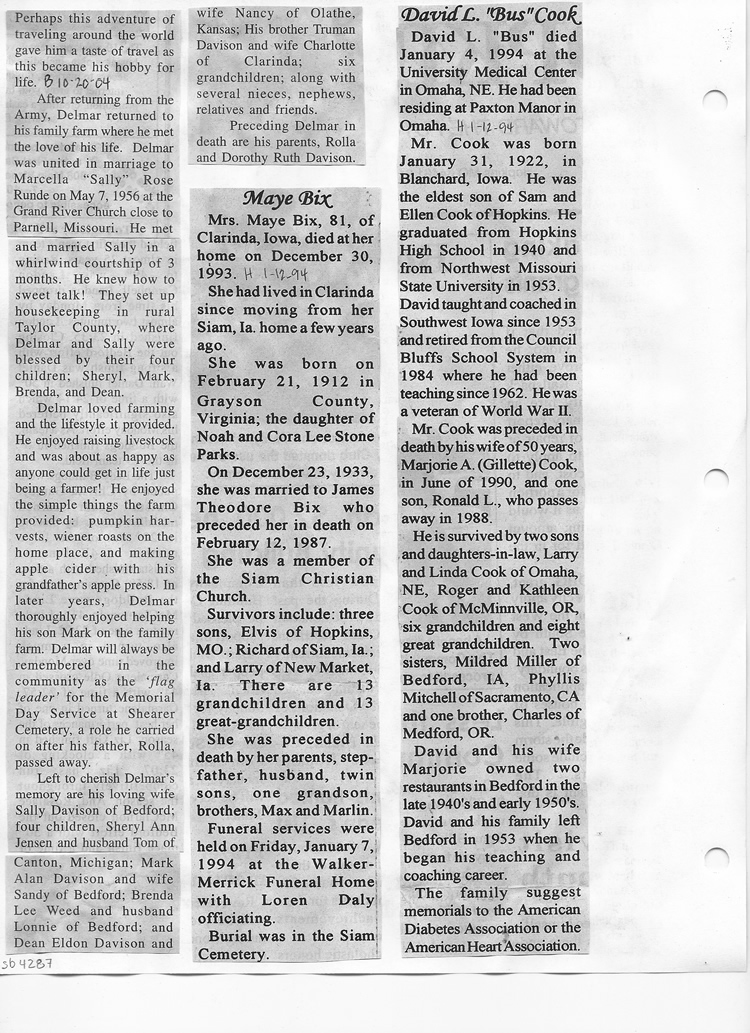 Perhaps this adventure of traveling around the world gave him a taste of travel as this became his hobby for life. B 10-20-04

After returning from the Army, Delmar returned to his family farm where he met the love of his life. Delmar was united in marriage to Marcella "Sally" Rose Runde on May 7, 1956 at the Grand River Church close to Parnell, Missouri. He met and married Sally in a whirlwind courtship of 3 months. He knew how to sweet talk! They set up housekeeping in rural Taylor County, where Delmar and Sally were blessed by their four children; Sheryl, Mark, Brenda, and Dean.

Delmar loved farming and the lifestyle it provided. He enjoyed raising livestock and was about as happy as anyone could get in life just being a farmer! He enjoyed the simple things the farm provided: pumpkin harvests, wiener roasts on the home place, and making apple cider with his grandfather's apple press. In later years, Delmar thoroughly enjoyed helping his son Mark on the family farm. Delmar will always be remembered in the community as the 'flag leader' for the Memorial Day Service at Shearer Cemetery, a role he carried on after his father, Rolla, passed away.

Left to cherish Delmar's memory are his loving wife Sally Davison of Bedford; four children, Sheryl Ann Jensen and husband Tom of Canton, Michigan; Mark Alan Davison and wife Sandy of Bedford; Brenda Lee Weed and husband Lonnie of Bedford; and Dean Eldon Davison and wife Nancy of Olathe, Kansas; His brother Truman Davison and wife Charlotte of Clarinda; six grandchildren; along with several nieces, nephews, relatives and friends.

Preceding Delmar in death are his parents, Rolla and Dorothy Ruth Davison.

Maye Bix

Mrs. Maye Bix, 81, of Clarinda, Iowa, died at her home on December 30, 1993. H 1-12-94

She had lived in Clarinda since moving from her Siam, Ia. home a few years ago.

She was born on February 21, 1912 in Grayson County, Virginia; the daughter of Noah and Cora Lee Stone Parks.

On December 23, 1933, she was married to James Theodore Bix who preceded her in death on February 12, 1987.

She was a member of the Siam Christian Church.

Survivors include: three sons, Elvis of Hopkins, MO.; Richard of Siam, Ia.; and Larry of New Market, Ia. There are 13 grandchildren and 13 great-grandchildren.

She was preceded in death by her parents, stepfather, husband, twin sons, one grandson, brothers, Max and Marlin.

Funeral services were held on Friday, January 7, 1994 at the Walker-Merrick Funeral Home with Loren Daly officiating.

Burial was in the Siam Cemetery.

David L. "Bus" Cook

David L. "Bus" died January 4, 1994 at the University Medical Center in Omaha, NE. He had been residing at Paxton Manor in Omaha. H 1-12-94

Mr. Cook was born January 31, 1922, in Blanchard, Iowa. He was the eldest son of Sam and Ellen Cook of Hopkins. He graduated from Hopkins High School in 1940 and from Northwest Missouri State University in 1953. David taught and coached in Southwest Iowa since 1953 and retired from the Council Bluffs School System in 1984 where he had been teaching since 1962. He was a veteran of World War II.

Mr. Cook was preceded in death by his wife of 50 years, Marjorie A. (Gillette) Cook, in June of 1990, and one son, Ronald L., who passes away in 1988.

He is survived by two sons and daughters-in-law, Larry and Linda Cook of Omaha, NE, Roger and Kathleen Cook of McMinnville, OR, six grandchildren and eight great grandchildren. Two sisters, Mildred Miller of Bedford, IA, Phyllis Mitchell of Sacramento, CA and one brother, Charles of Medford, OR.

David and his wife Marjorie owned two restaurants in Bedford in the late 1940's and early 1950's. David and his family left Bedford in 1953 when he began his teaching and coaching career.

The family suggest memorials to the American Diabetes Association or the American Heart Association.

sb4287